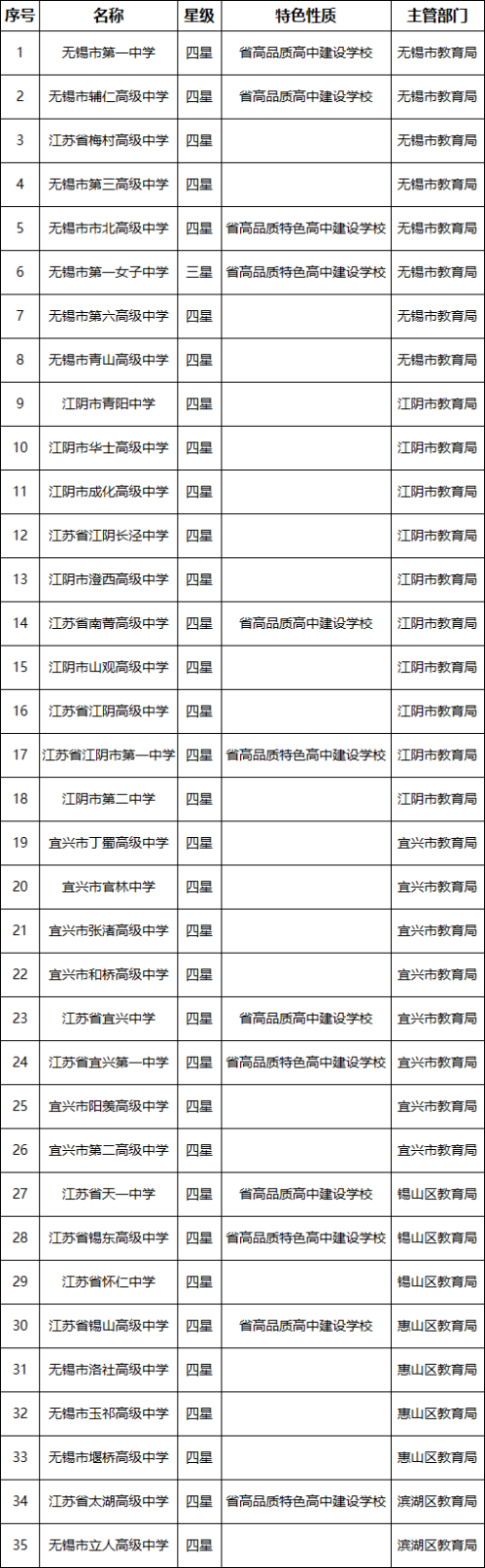 | 序号 | 名称 | 星级 | 特色性质 | 主管部门 |
|---|---|---|---|---|
| 1 | 无锡市第一中学 | 四星 | 省高品质高中建设学校 | 无锡市教育局 |
| 2 | 无锡市辅仁高级中学 | 四星 | 省高品质高中建设学校 | 无锡市教育局 |
| 3 | 江苏省梅村高级中学 | 四星 |  | 无锡市教育局 |
| 4 | 无锡市第三高级中学 | 四星 |  | 无锡市教育局 |
| 5 | 无锡市市北高级中学 | 四星 | 省高品质特色高中建设学校 | 无锡市教育局 |
| 6 | 无锡市第一女子中学 | 三星 | 省高品质特色高中建设学校 | 无锡市教育局 |
| 7 | 无锡市第六高级中学 | 四星 |  | 无锡市教育局 |
| 8 | 无锡市青山高级中学 | 四星 |  | 无锡市教育局 |
| 9 | 江阴市青阳中学 | 四星 |  | 江阴市教育局 |
| 10 | 江阴市华士高级中学 | 四星 |  | 江阴市教育局 |
| 11 | 江阴市成化高级中学 | 四星 |  | 江阴市教育局 |
| 12 | 江苏省江阴长泾中学 | 四星 |  | 江阴市教育局 |
| 13 | 江阴市澄西高级中学 | 四星 |  | 江阴市教育局 |
| 14 | 江苏省南菁高级中学 | 四星 | 省高品质高中建设学校 | 江阴市教育局 |
| 15 | 江阴市山观高级中学 | 四星 |  | 江阴市教育局 |
| 16 | 江苏省江阴高级中学 | 四星 |  | 江阴市教育局 |
| 17 | 江苏省江阴市第一中学 | 四星 | 省高品质特色高中建设学校 | 江阴市教育局 |
| 18 | 江阴市第二中学 | 四星 |  | 江阴市教育局 |
| 19 | 宜兴市丁蜀高级中学 | 四星 |  | 宜兴市教育局 |
| 20 | 宜兴市官林中学 | 四星 |  | 宜兴市教育局 |
| 21 | 宜兴市张渚高级中学 | 四星 |  | 宜兴市教育局 |
| 22 | 宜兴市和桥高级中学 | 四星 |  | 宜兴市教育局 |
| 23 | 江苏省宜兴中学 | 四星 | 省高品质高中建设学校 | 宜兴市教育局 |
| 24 | 江苏省宜兴第一中学 | 四星 | 省高品质特色高中建设学校 | 宜兴市教育局 |
| 25 | 宜兴市阳羡高级中学 | 四星 |  | 宜兴市教育局 |
| 26 | 宜兴市第二高级中学 | 四星 |  | 宜兴市教育局 |
| 27 | 江苏省天一中学 | 四星 | 省高品质高中建设学校 | 锡山区教育局 |
| 28 | 江苏省锡东高级中学 | 四星 | 省高品质特色高中建设学校 | 锡山区教育局 |
| 29 | 江苏省怀仁中学 | 四星 |  | 锡山区教育局 |
| 30 | 江苏省锡山高级中学 | 四星 | 省高品质高中建设学校 | 惠山区教育局 |
| 31 | 无锡市洛社高级中学 | 四星 |  | 惠山区教育局 |
| 32 | 无锡市玉祁高级中学 | 四星 |  | 惠山区教育局 |
| 33 | 无锡市堰桥高级中学 | 四星 |  | 惠山区教育局 |
| 34 | 江苏省太湖高级中学 | 四星 | 省高品质特色高中建设学校 | 滨湖区教育局 |
| 35 | 无锡市立人高级中学 | 四星 |  | 滨湖区教育局 |